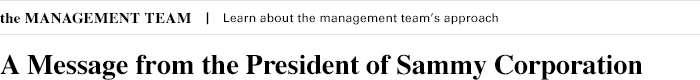 the MANAGEMENT TEAM | Learn about the management team's approach

A Message from the President of Sammy Corporation